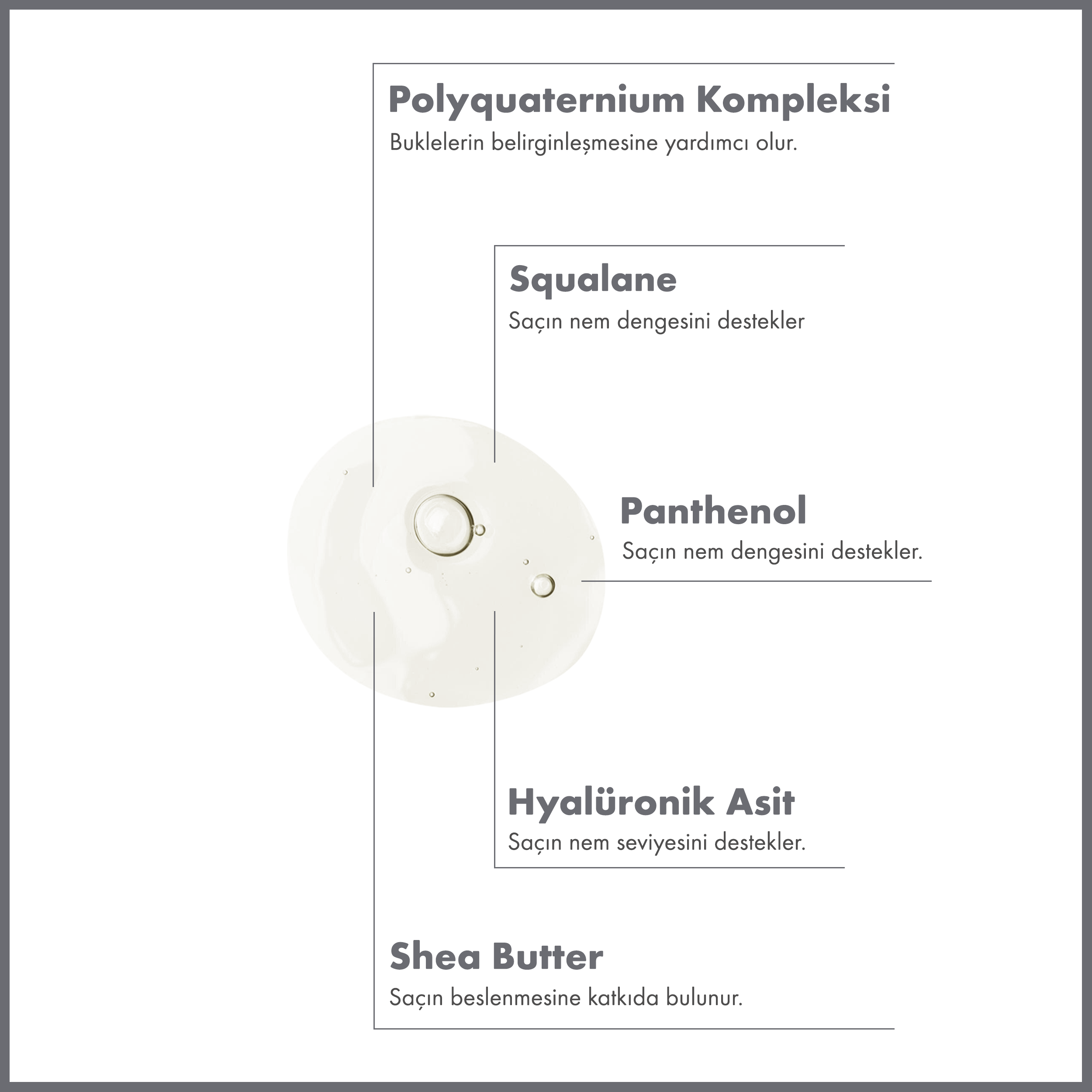 Polyquaternium Kompleksi
Buklelerin belirginleşmesine yardımcı olur.

Squalane
Saçın nem dengesini destekler

Panthenol
Saçın nem dengesini destekler.

Hyalüronik Asit
Saçın nem seviyesini destekler.

Shea Butter
Saçın beslenmesine katkıda bulunur.